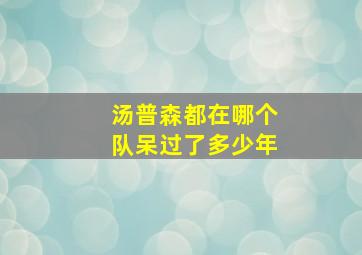 汤普森都在哪个队呆过了多少年